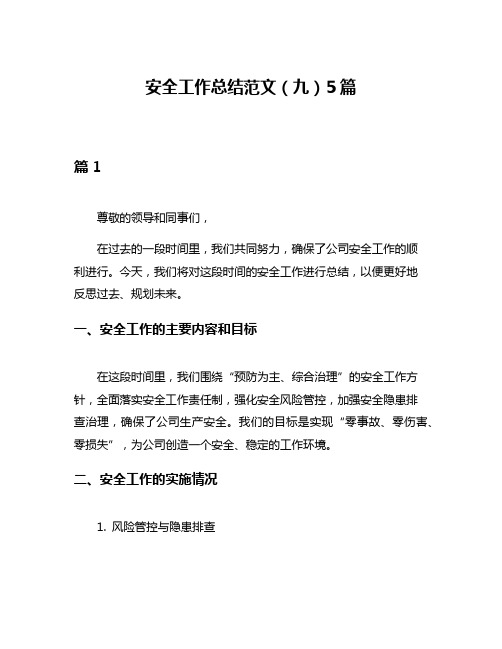 安全工作总结范文（九）5篇

篇 1

尊敬的领导和同事们，

在过去的一段时间里，我们共同努力，确保了公司安全工作的顺利进行。今天，我们将对这段时间的安全工作进行总结，以便更好地反思过去、规划未来。

一、安全工作的主要内容和目标

在这段时间里，我们围绕“预防为主、综合治理”的安全工作方针，全面落实安全工作责任制，强化安全风险管控，加强安全隐患排查治理，确保了公司生产安全。我们的目标是实现“零事故、零伤害、零损失”，为公司创造一个安全、稳定的工作环境。

二、安全工作的实施情况

1. 风险管控与隐患排查